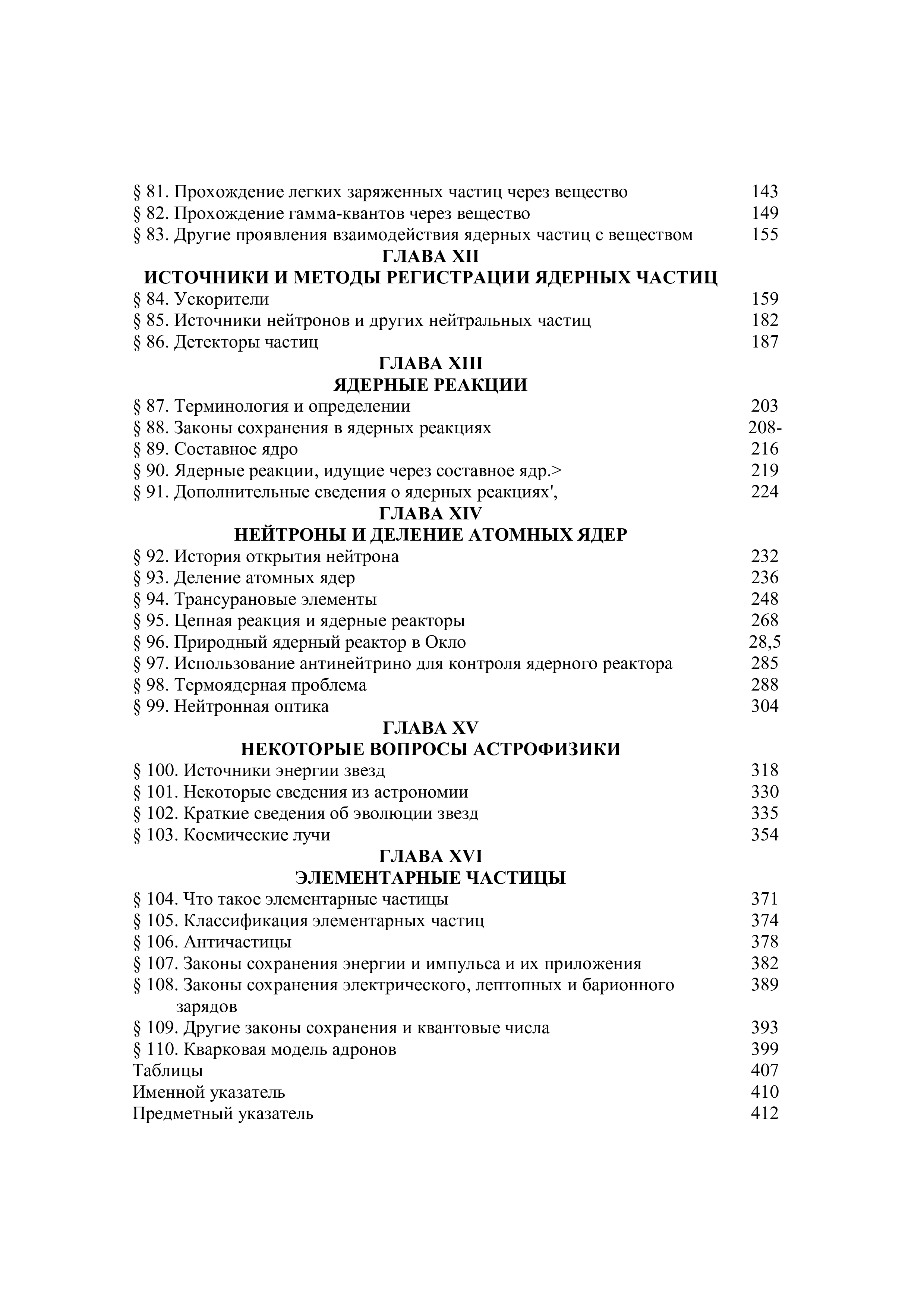 § 81. Прохождение легких заряженных частиц через вещество 143
§ 82. Прохождение гамма-квантов через вещество 149
§ 83. Другие проявления взаимодействия ядерных частиц с веществом 155

ГЛАВА XII
ИСТОЧНИКИ И МЕТОДЫ РЕГИСТРАЦИИ ЯДЕРНЫХ ЧАСТИЦ

§ 84. Ускорители 159
§ 85. Источники нейтронов и других нейтральных частиц 182
§ 86. Детекторы частиц 187

ГЛАВА XIII
ЯДЕРНЫЕ РЕАКЦИИ

§ 87. Терминология и определении 203
§ 88. Законы сохранения в ядерных реакциях 208-
§ 89. Составное ядро 216
§ 90. Ядерные реакции, идущие через составное ядр.> 219
§ 91. Дополнительные сведения о ядерных реакциях', 224

ГЛАВА XIV
НЕЙТРОНЫ И ДЕЛЕНИЕ АТОМНЫХ ЯДЕР

§ 92. История открытия нейтрона 232
§ 93. Деление атомных ядер 236
§ 94. Трансурановые элементы 248
§ 95. Цепная реакция и ядерные реакторы 268
§ 96. Природный ядерный реактор в Окло 28,5
§ 97. Использование антинейтрино для контроля ядерного реактора 285
§ 98. Термоядерная проблема 288
§ 99. Нейтронная оптика 304

ГЛАВА XV
НЕКОТОРЫЕ ВОПРОСЫ АСТРОФИЗИКИ

§ 100. Источники энергии звезд 318
§ 101. Некоторые сведения из астрономии 330
§ 102. Краткие сведения об эволюции звезд 335
§ 103. Космические лучи 354

ГЛАВА XVI
ЭЛЕМЕНТАРНЫЕ ЧАСТИЦЫ

§ 104. Что такое элементарные частицы 371
§ 105. Классификация элементарных частиц 374
§ 106. Античастицы 378
§ 107. Законы сохранения энергии и импульса и их приложения 382
§ 108. Законы сохранения электрического, лептопных и барионного зарядов 389
§ 109. Другие законы сохранения и квантовые числа 393
§ 110. Кварковая модель адронов 399
Таблицы 407
Именной указатель 410
Предметный указатель 412